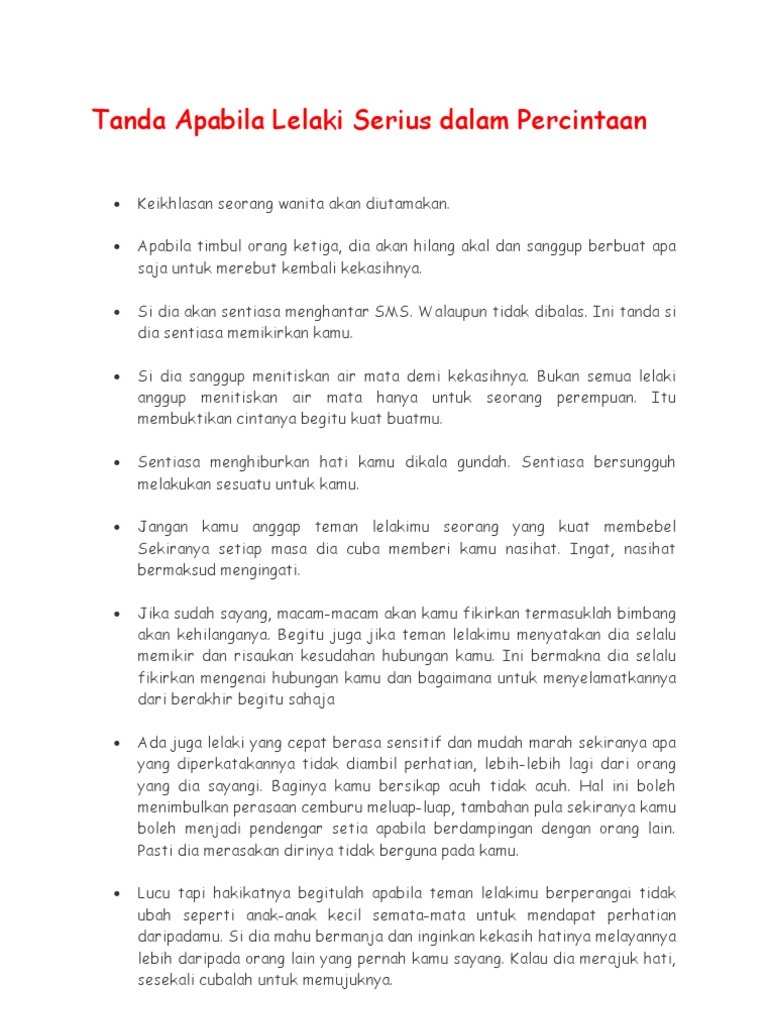 Tanda Apabila Lelaki Serius dalam Percintaan

• Keikhlasan seorang wanita akan diutamakan.

• Apabila timbul orang ketiga, dia akan hilang akal dan sanggup berbuat apa saja untuk merebut kembali kekasihnya.

• Si dia akan sentiasa menghantar SMS. Walaupun tidak dibalas. Ini tanda si dia sentiasa memikirkan kamu.

• Si dia sanggup menitiskan air mata demi kekasihnya. Bukan semua lelaki anggup menitiskan air mata hanya untuk seorang perempuan. Itu membuktikan cintanya begitu kuat buatmu.

• Sentiasa menghiburkan hati kamu dikala gundah. Sentiasa bersungguh melakukan sesuatu untuk kamu.

• Jangan kamu anggap teman lelakimu seorang yang kuat membebel Sekiranya setiap masa dia cuba memberi kamu nasihat. Ingat, nasihat bermaksud mengingati.

• Jika sudah sayang, macam-macam akan kamu fikirkan termasuklah bimbang akan kehilanganya. Begitu juga jika teman lelakimu menyatakan dia selalu memikir dan risaukan kesudahan hubungan kamu. Ini bermakna dia selalu fikirkan mengenai hubungan kamu dan bagaimana untuk menyelamatkannya dari berakhir begitu sahaja

• Ada juga lelaki yang cepat berasa sensitif dan mudah marah sekiranya apa yang diperkatakannya tidak diambil perhatian, lebih-lebih lagi dari orang yang dia sayangi. Baginya kamu bersikap acuh tidak acuh. Hal ini boleh menimbulkan perasaan cemburu meluap-luap, tambahan pula sekiranya kamu boleh menjadi pendengar setia apabila berdampingan dengan orang lain. Pasti dia merasakan dirinya tidak berguna pada kamu.

• Lucu tapi hakikatnya begitulah apabila teman lelakimu berperangai tidak ubah seperti anak-anak kecil semata-mata untuk mendapat perhatian daripadamu. Si dia mahu bermanja dan inginkan kekasih hatinya melayannya lebih daripada orang lain yang pernah kamu sayang. Kalau dia merajuk hati, sesekali cubalah untuk memujuknya.